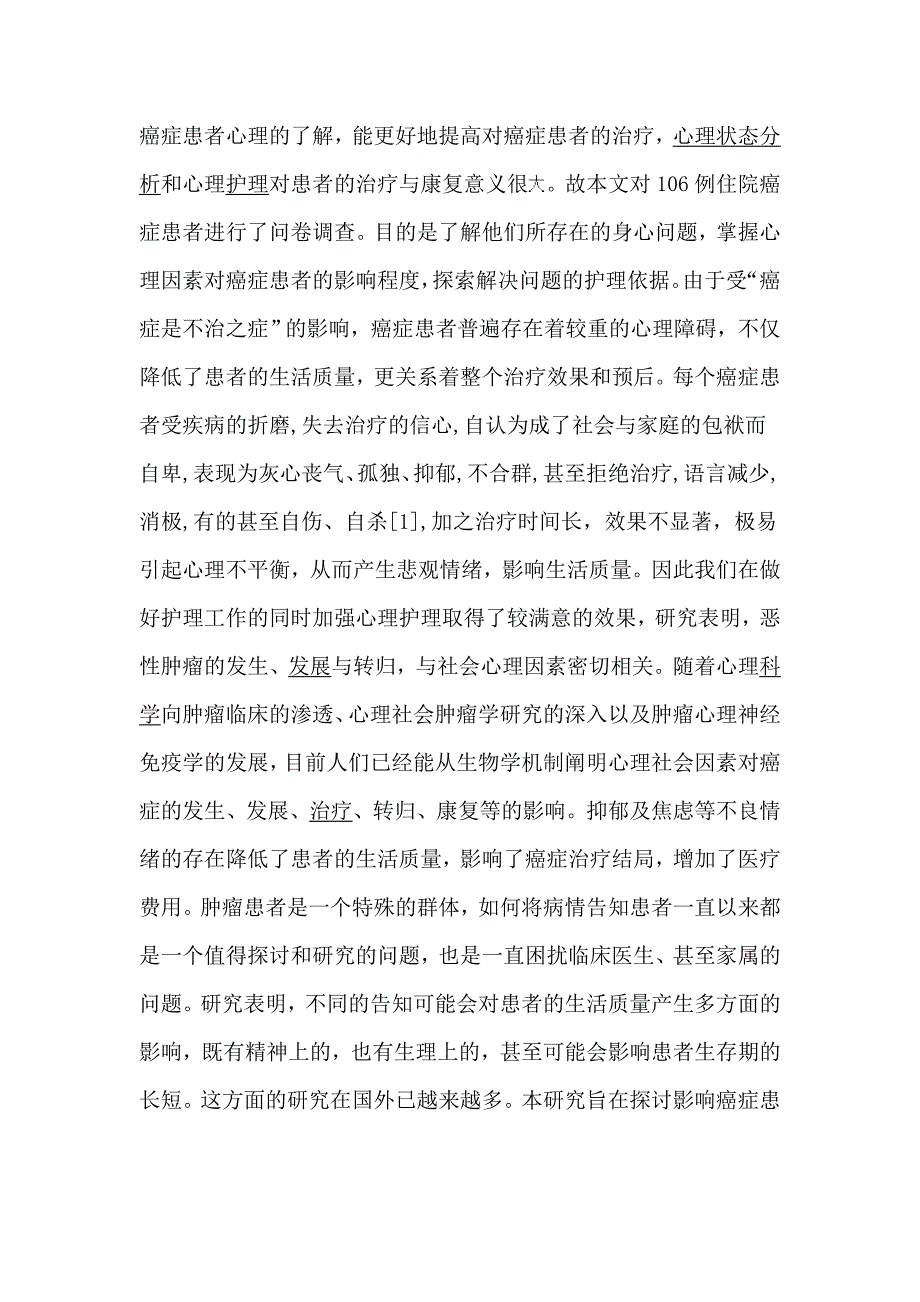 癌症患者心理的了解，能更好地提高对癌症患者的治疗，心理状态分析和心理护理对患者的治疗与康复意义很大。故本文对 106 例住院癌症患者进行了问卷调查。目的是了解他们所存在的身心问题，掌握心理因素对癌症患者的影响程度，探索解决问题的护理依据。由于受“癌症是不治之症”的影响，癌症患者普遍存在着较重的心理障碍，不仅降低了患者的生活质量，更关系着整个治疗效果和预后。每个癌症患者受疾病的折磨，失去治疗的信心，自认为成了社会与家庭的包袱而自卑，表现为灰心丧气、孤独、抑郁，不合群，甚至拒绝治疗，语言减少，消极，有的甚至自伤、自杀[1]，加之治疗时间长，效果不显著，极易引起心理不平衡，从而产生悲观情绪，影响生活质量。因此我们在做好护理工作的同时加强心理护理取得了较满意的效果，研究表明，恶性肿瘤的发生、发展与转归，与社会心理因素密切相关。随着心理科学向肿瘤临床的渗透、心理社会肿瘤学研究的深入以及肿瘤心理神经免疫学的发展，目前人们已经能从生物学机制阐明心理社会因素对癌症的发生、发展、治疗、转归、康复等的影响。抑郁及焦虑等不良情绪的存在降低了患者的生活质量，影响了癌症治疗结局，增加了医疗费用。肿瘤患者是一个特殊的群体，如何将病情告知患者一直以来都是一个值得探讨和研究的问题，也是一直困扰临床医生、甚至家属的问题。研究表明，不同的告知可能会对患者的生活质量产生多方面的影响，既有精神上的，也有生理上的，甚至可能会影响患者生存期的长短。这方面的研究在国外已越来越多。本研究旨在探讨影响癌症患